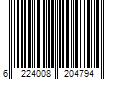 6 224008 204794